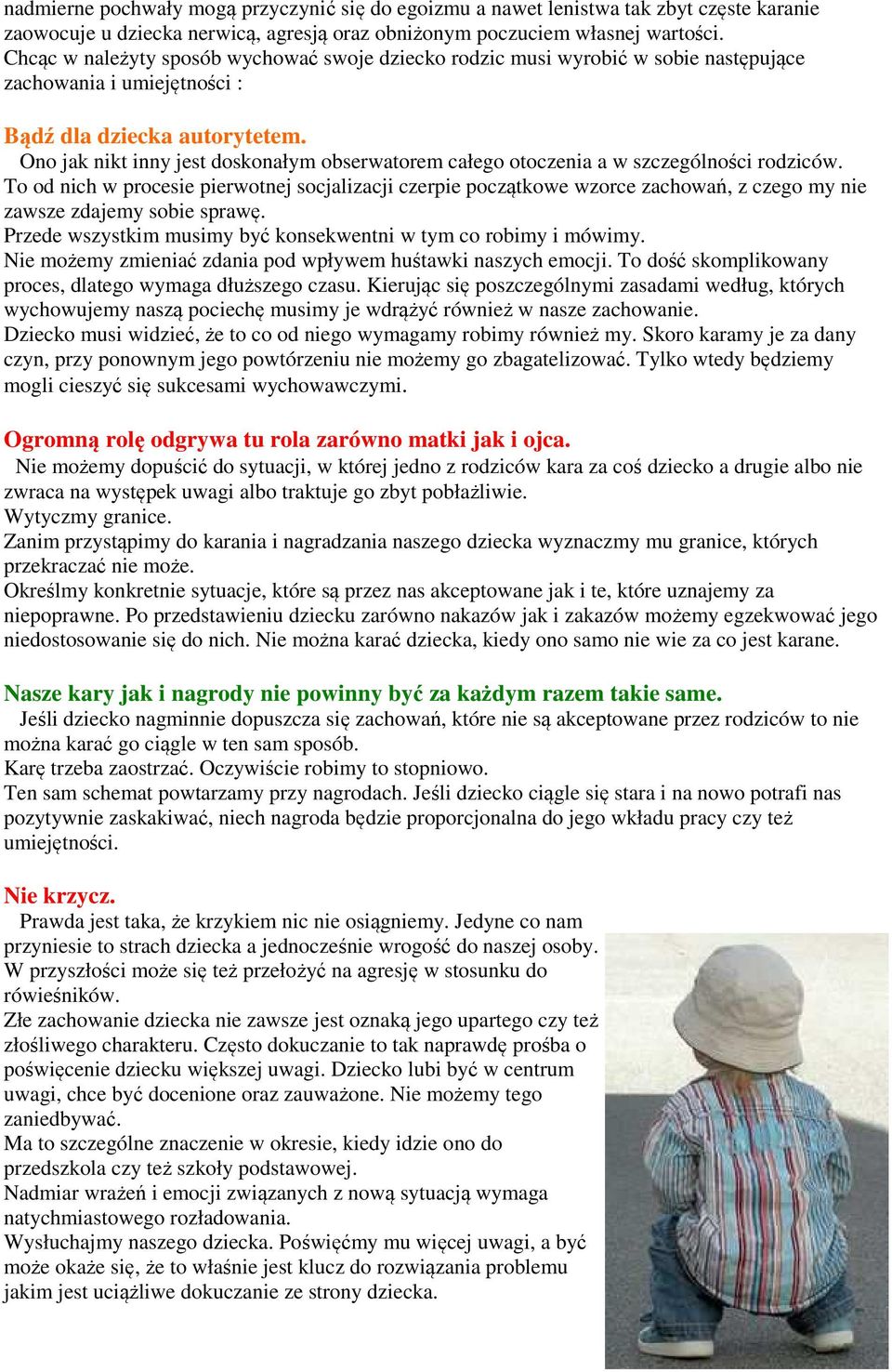 nadmierne pochwały mogą przyczynić się do egoizmu a nawet lenistwa tak zbyt częste karanie zaowocuje u dziecka nerwicą, agresją oraz obniżonym poczuciem własnej wartości.
Chcąc w należyty sposób wychować swoje dziecko rodzic musi wyrobić w sobie następujące zachowania i umiejętności :

Bądź dla dziecka autorytetem.
Ono jak nikt inny jest doskonałym obserwatorem całego otoczenia a w szczególności rodziców. To od nich w procesie pierwotnej socjalizacji czerpie początkowe wzorce zachowań, z czego my nie zawsze zdajemy sobie sprawę.
Przede wszystkim musimy być konsekwentni w tym co robimy i mówimy.
Nie możemy zmieniać zdania pod wpływem huśtawki naszych emocji. To dość skomplikowany proces, dlatego wymaga dłuższego czasu. Kierując się poszczególnymi zasadami według, których wychowujemy naszą pociechę musimy je wdrążyć również w nasze zachowanie.
Dziecko musi widzieć, że to co od niego wymagamy robimy również my. Skoro karamy je za dany czyn, przy ponownym jego powtórzeniu nie możemy go zbagatelizować. Tylko wtedy będziemy mogli cieszyć się sukcesami wychowawczymi.

Ogromną rolę odgrywa tu rola zarówno matki jak i ojca.
Nie możemy dopuścić do sytuacji, w której jedno z rodziców kara za coś dziecko a drugie albo nie zwraca na występek uwagi albo traktuje go zbyt pobłażliwie.
Wytyczmy granice.
Zanim przystąpimy do karania i nagradzania naszego dziecka wyznaczmy mu granice, których przekraczać nie może.
Określmy konkretnie sytuacje, które są przez nas akceptowane jak i te, które uznajemy za niepoprawne. Po przedstawieniu dziecku zarówno nakazów jak i zakazów możemy egzekwować jego niedostosowanie się do nich. Nie można karać dziecka, kiedy ono samo nie wie za co jest karane.

Nasze kary jak i nagrody nie powinny być za każdym razem takie same.
Jeśli dziecko nagminnie dopuszcza się zachowań, które nie są akceptowane przez rodziców to nie można karać go ciągle w ten sam sposób.
Karę trzeba zaostrzać. Oczywiście robimy to stopniowo.
Ten sam schemat powtarzamy przy nagrodach. Jeśli dziecko ciągle się stara i na nowo potrafi nas pozytywnie zaskakiwać, niech nagroda będzie proporcjonalna do jego wkładu pracy czy też umiejętności.

Nie krzycz.
Prawda jest taka, że krzykiem nic nie osiągniemy. Jedyne co nam przyniesie to strach dziecka a jednocześnie wrogość do naszej osoby. W przyszłości może się też przełożyć na agresję w stosunku do rówieśników.
Złe zachowanie dziecka nie zawsze jest oznaką jego upartego czy też złośliwego charakteru. Często dokuczanie to tak naprawdę prośba o poświęcenie dziecku większej uwagi. Dziecko lubi być w centrum uwagi, chce być docenione oraz zauważone. Nie możemy tego zaniedbywać.
Ma to szczególne znaczenie w okresie, kiedy idzie ono do przedszkola czy też szkoły podstawowej.
Nadmiar wrażeń i emocji związanych z nową sytuacją wymaga natychmiastowego rozładowania.
Wysłuchajmy naszego dziecka. Poświęćmy mu więcej uwagi, a być może okaże się, że to właśnie jest klucz do rozwiązania problemu jakim jest uciążliwe dokuczanie ze strony dziecka.